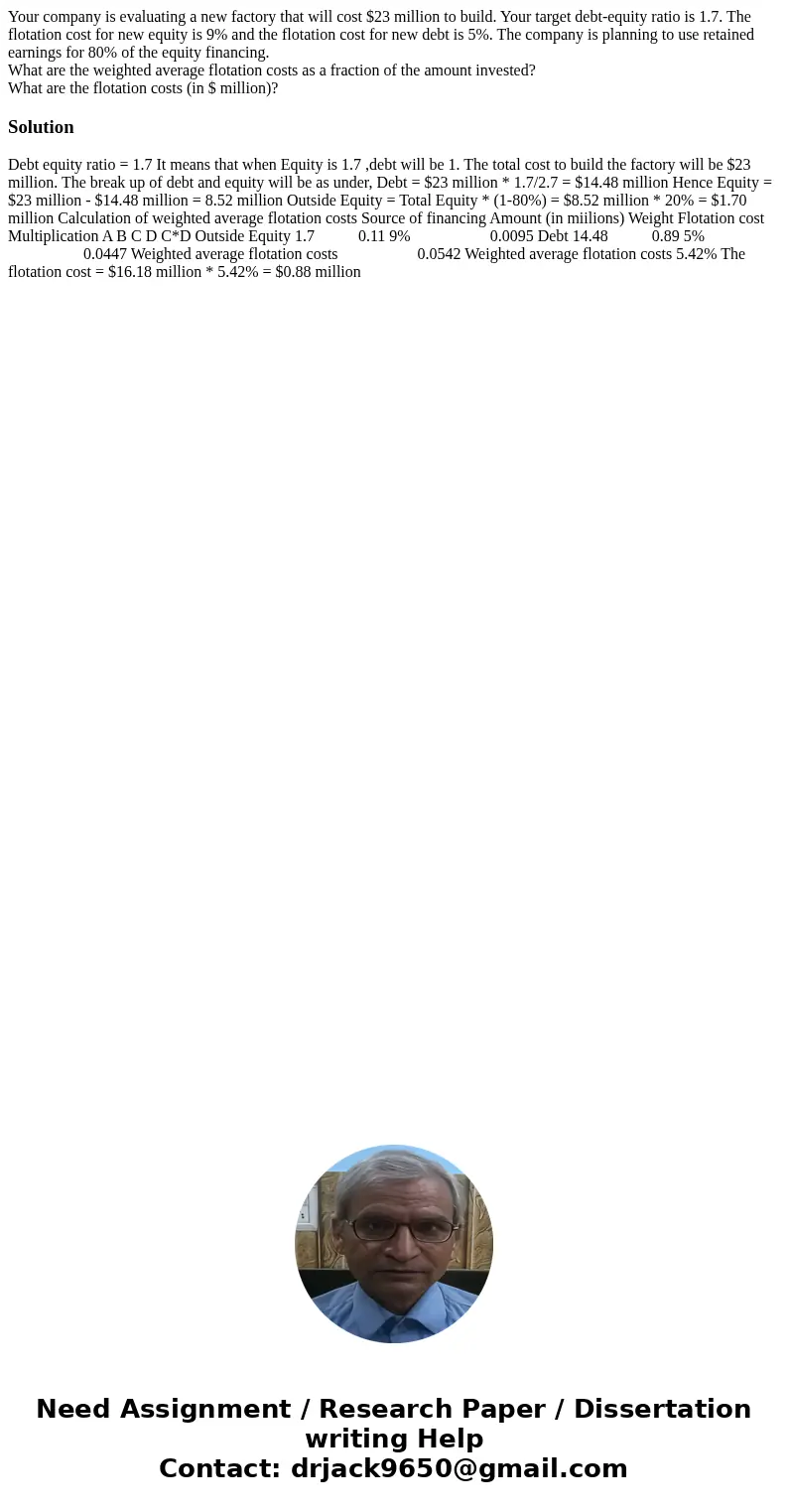 Your company is evaluating a new factory that will cost $23 million to build. Your target debt-equity ratio is 1.7. The flotation cost for new equity is 9% and the flotation cost for new debt is 5%. The company is planning to use retained earnings for 80% of the equity financing.
What are the weighted average flotation costs as a fraction of the amount invested?
What are the flotation costs (in $ million)?

Solution

Debt equity ratio = 1.7 It means that when Equity is 1.7 ,debt will be 1. The total cost to build the factory will be $23 million. The break up of debt and equity will be as under, Debt = $23 million * 1.7/2.7 = $14.48 million Hence Equity = $23 million - $14.48 million = 8.52 million Outside Equity = Total Equity * (1-80%) = $8.52 million * 20% = $1.70 million Calculation of weighted average flotation costs Source of financing Amount (in miilions) Weight Flotation cost Multiplication A B C D C*D Outside Equity 1.7 0.11 9% 0.0095 Debt 14.48 0.89 5% 0.0447 Weighted average flotation costs 0.0542 Weighted average flotation costs 5.42% The flotation cost = $16.18 million * 5.42% = $0.88 million

Need Assignment / Research Paper / Dissertation writing Help
Contact: drjack9650@gmail.com